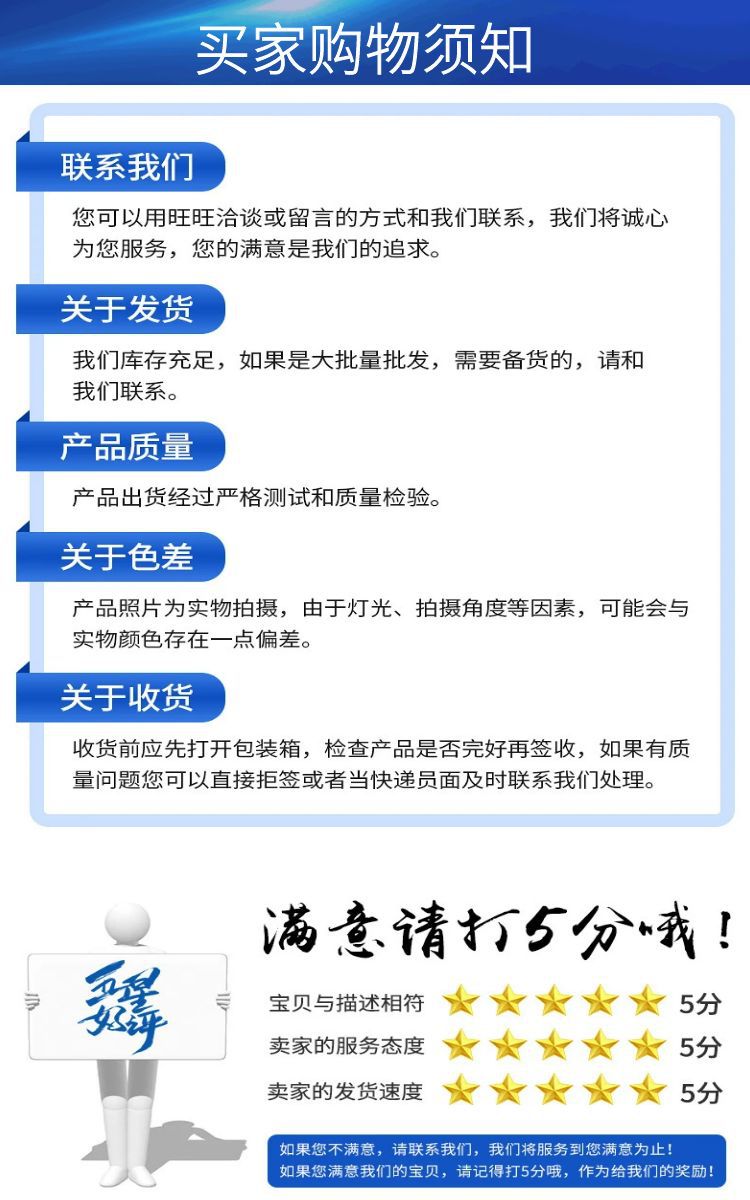 买家购物须知

联系我们

您可以用旺旺洽谈或留言的方式和我们联系，我们将诚心为您服务，您的满意是我们的追求。

关于发货

我们库存充足，如果是大批量批发，需要备货的，请和我们联系。

产品质量

产品出货经过严格测试和质量检验。

关于色差

产品照片为实物拍摄，由于灯光、拍摄角度等因素，可能会与实物颜色存在一点偏差。

关于收货

收货前应先打开包装箱，检查产品是否完好再签收，如果有质量问题您可以直接拒签或者当快递员面及时联系我们处理。

五星好评

满意请打5分哦！

宝贝与描述相符 5分
卖家的服务态度 5分
卖家的发货速度 5分

如果您不满意，请联系我们，我们将服务到您满意为止！
如果您满意我们的宝贝，请记得打5分哦，作为给我们的奖励！